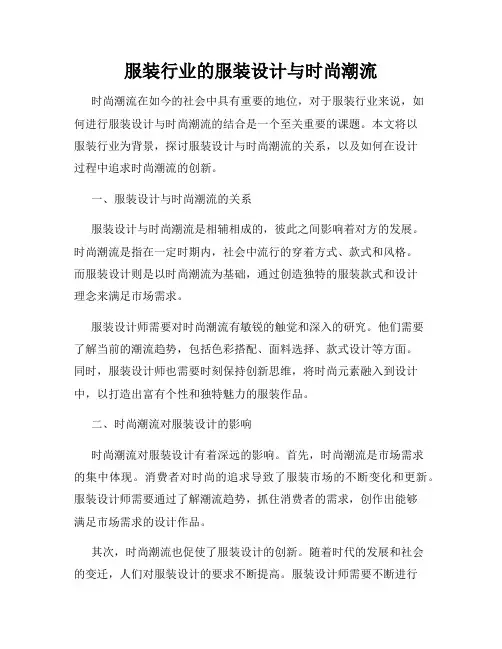 服装行业的服装设计与时尚潮流

时尚潮流在如今的社会中具有重要的地位，对于服装行业来说，如何进行服装设计与时尚潮流的结合是一个至关重要的课题。本文将以服装行业为背景，探讨服装设计与时尚潮流的关系，以及如何在设计过程中追求时尚潮流的创新。

一、服装设计与时尚潮流的关系

服装设计与时尚潮流是相辅相成的，彼此之间影响着对方的发展。时尚潮流是指在一定时期内，社会中流行的穿着方式、款式和风格。而服装设计则是以时尚潮流为基础，通过创造独特的服装款式和设计理念来满足市场需求。

服装设计师需要对时尚潮流有敏锐的触觉和深入的研究。他们需要了解当前的潮流趋势，包括色彩搭配、面料选择、款式设计等方面。同时，服装设计师也需要时刻保持创新思维，将时尚元素融入到设计中，以打造出富有个性和独特魅力的服装作品。

二、时尚潮流对服装设计的影响

时尚潮流对服装设计有着深远的影响。首先，时尚潮流是市场需求的集中体现。消费者对时尚的追求导致了服装市场的不断变化和更新。服装设计师需要通过了解潮流趋势，抓住消费者的需求，创作出能够满足市场需求的设计作品。

其次，时尚潮流也促使了服装设计的创新。随着时代的发展和社会的变迁，人们对服装设计的要求不断提高。服装设计师需要不断进行